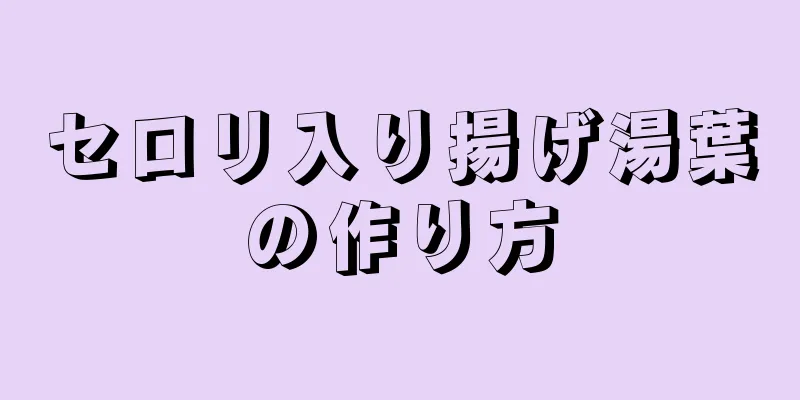 セロリ入り揚げ湯葉の作り方